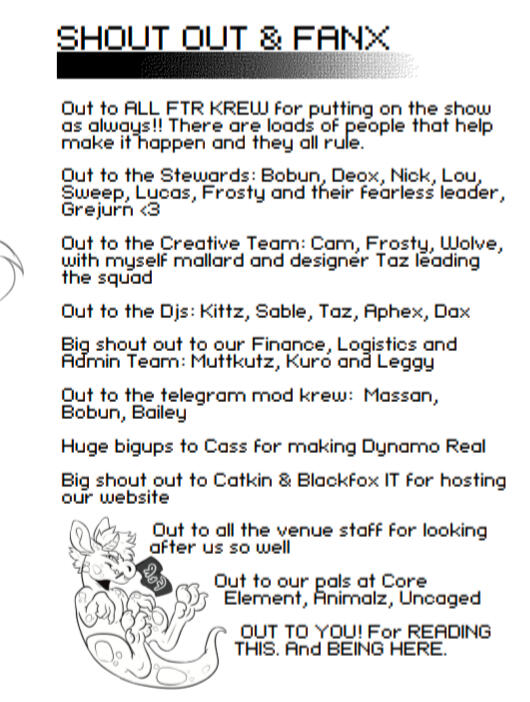 SHOUT OUT & FANX

Out to ALL FTR KREW for putting on the show as always!! There are loads of people that help make it happen and they all rule.

Out to the Stewards: Bobun, Deox, Nick, Lou, Sweep, Lucas, Frosty and their fearless leader, Grejurn <3

Out to the Creative Team: Cam, Frosty, Wolve, with myself mallard and designer Taz leading the squad

Out to the Djs: Kittz, Sable, Taz, Aphex, Dax

Big shout out to our Finance, Logistics and Admin Team: Muttkutz, Kuro and Leggy

Out to the telegram mod krew: Massan, Bobun, Bailey

Huge bigups to Cass for making Dynamo Real

Big shout out to Catkin & Blackfox IT for hosting our website

Out to all the venue staff for looking after us so well

Out to our pals at Core Element, Animalz, Uncaged

OUT TO YOU! For READING THIS. And BEING HERE.